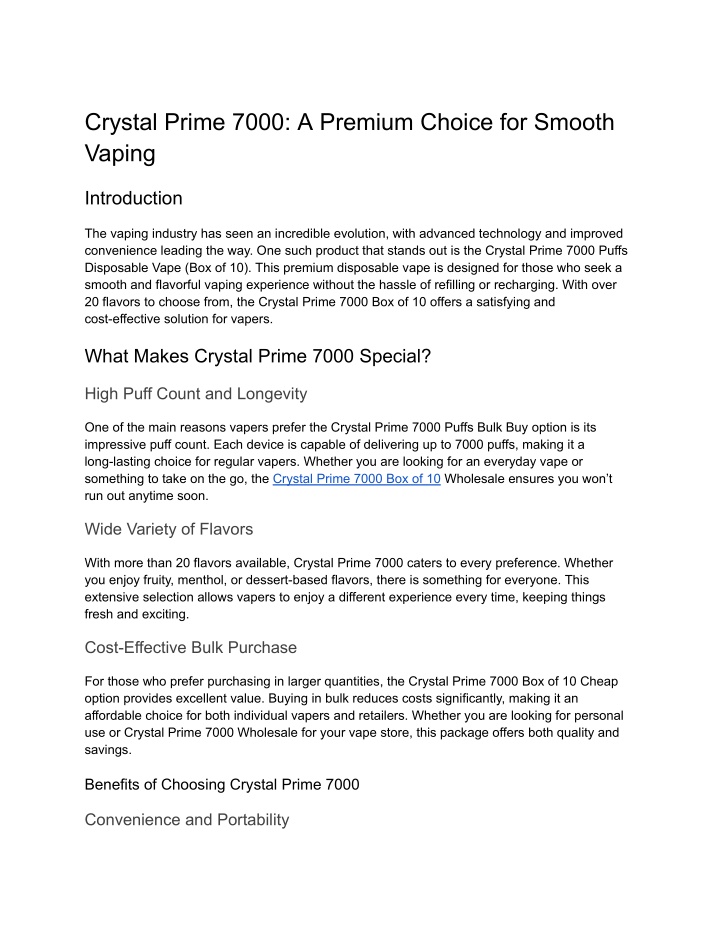 Crystal Prime 7000: A Premium Choice for Smooth Vaping

Introduction

The vaping industry has seen an incredible evolution, with advanced technology and improved convenience leading the way. One such product that stands out is the Crystal Prime 7000 Puffs Disposable Vape (Box of 10). This premium disposable vape is designed for those who seek a smooth and flavorful vaping experience without the hassle of refilling or recharging. With over 20 flavors to choose from, the Crystal Prime 7000 Box of 10 offers a satisfying and cost-effective solution for vapers.

What Makes Crystal Prime 7000 Special?

High Puff Count and Longevity

One of the main reasons vapers prefer the Crystal Prime 7000 Puffs Bulk Buy option is its impressive puff count. Each device is capable of delivering up to 7000 puffs, making it a long-lasting choice for regular vapers. Whether you are looking for an everyday vape or something to take on the go, the Crystal Prime 7000 Box of 10 Wholesale ensures you won't run out anytime soon.

Wide Variety of Flavors

With more than 20 flavors available, Crystal Prime 7000 caters to every preference. Whether you enjoy fruity, menthol, or dessert-based flavors, there is something for everyone. This extensive selection allows vapers to enjoy a different experience every time, keeping things fresh and exciting.

Cost-Effective Bulk Purchase

For those who prefer purchasing in larger quantities, the Crystal Prime 7000 Box of 10 Cheap option provides excellent value. Buying in bulk reduces costs significantly, making it an affordable choice for both individual vapers and retailers. Whether you are looking for personal use or Crystal Prime 7000 Wholesale for your vape store, this package offers both quality and savings.

Benefits of Choosing Crystal Prime 7000

Convenience and Portability